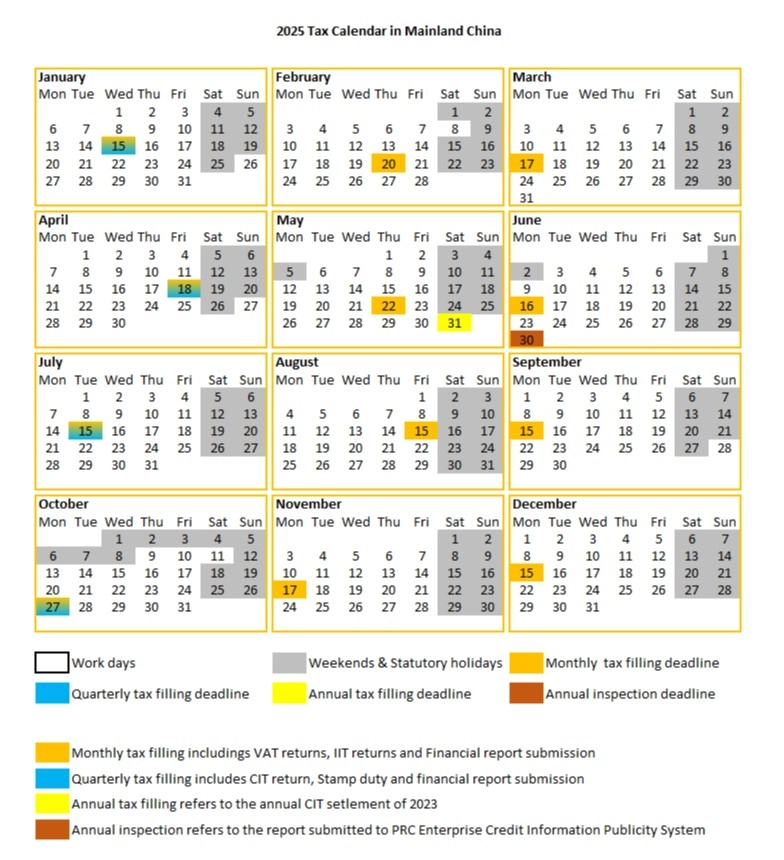 2025 Tax Calendar in Mainland China

January
| Mon | Tue | Wed | Thu | Fri | Sat | Sun |
|---|---|---|---|---|---|---|
| | | 1 | 2 | 3 | 4 | 5 |
| 6 | 7 | 8 | 9 | 10 | 11 | 12 |
| 13 | 14 | 15 | 16 | 17 | 18 | 19 |
| 20 | 21 | 22 | 23 | 24 | 25 | 26 |
| 27 | 28 | 29 | 30 | 31 | | |

February
| Mon | Tue | Wed | Thu | Fri | Sat | Sun |
|---|---|---|---|---|---|---|
| | | | | | 1 | 2 |
| 3 | 4 | 5 | 6 | 7 | 8 | 9 |
| 10 | 11 | 12 | 13 | 14 | 15 | 16 |
| 17 | 18 | 19 | 20 | 21 | 22 | 23 |
| 24 | 25 | 26 | 27 | 28 | | |

March
| Mon | Tue | Wed | Thu | Fri | Sat | Sun |
|---|---|---|---|---|---|---|
| | | | | | 1 | 2 |
| 3 | 4 | 5 | 6 | 7 | 8 | 9 |
| 10 | 11 | 12 | 13 | 14 | 15 | 16 |
| 17 | 18 | 19 | 20 | 21 | 22 | 23 |
| 24 | 25 | 26 | 27 | 28 | 29 | 30 |
| 31 | | | | | | |

April
| Mon | Tue | Wed | Thu | Fri | Sat | Sun |
|---|---|---|---|---|---|---|
| | 1 | 2 | 3 | 4 | 5 | 6 |
| 7 | 8 | 9 | 10 | 11 | 12 | 13 |
| 14 | 15 | 16 | 17 | 18 | 19 | 20 |
| 21 | 22 | 23 | 24 | 25 | 26 | 27 |
| 28 | 29 | 30 | | | | |

May
| Mon | Tue | Wed | Thu | Fri | Sat | Sun |
|---|---|---|---|---|---|---|
| | | | 1 | 2 | 3 | 4 |
| 5 | 6 | 7 | 8 | 9 | 10 | 11 |
| 12 | 13 | 14 | 15 | 16 | 17 | 18 |
| 19 | 20 | 21 | 22 | 23 | 24 | 25 |
| 26 | 27 | 28 | 29 | 30 | 31 | |

June
| Mon | Tue | Wed | Thu | Fri | Sat | Sun |
|---|---|---|---|---|---|---|
| | | | | | | 1 |
| 2 | 3 | 4 | 5 | 6 | 7 | 8 |
| 9 | 10 | 11 | 12 | 13 | 14 | 15 |
| 16 | 17 | 18 | 19 | 20 | 21 | 22 |
| 23 | 24 | 25 | 26 | 27 | 28 | 29 |
| 30 | | | | | | |

July
| Mon | Tue | Wed | Thu | Fri | Sat | Sun |
|---|---|---|---|---|---|---|
| | 1 | 2 | 3 | 4 | 5 | 6 |
| 7 | 8 | 9 | 10 | 11 | 12 | 13 |
| 14 | 15 | 16 | 17 | 18 | 19 | 20 |
| 21 | 22 | 23 | 24 | 25 | 26 | 27 |
| 28 | 29 | 30 | 31 | | | |

August
| Mon | Tue | Wed | Thu | Fri | Sat | Sun |
|---|---|---|---|---|---|---|
| | | | | 1 | 2 | 3 |
| 4 | 5 | 6 | 7 | 8 | 9 | 10 |
| 11 | 12 | 13 | 14 | 15 | 16 | 17 |
| 18 | 19 | 20 | 21 | 22 | 23 | 24 |
| 25 | 26 | 27 | 28 | 29 | 30 | 31 |

September
| Mon | Tue | Wed | Thu | Fri | Sat | Sun |
|---|---|---|---|---|---|---|
| 1 | 2 | 3 | 4 | 5 | 6 | 7 |
| 8 | 9 | 10 | 11 | 12 | 13 | 14 |
| 15 | 16 | 17 | 18 | 19 | 20 | 21 |
| 22 | 23 | 24 | 25 | 26 | 27 | 28 |
| 29 | 30 | | | | | |

October
| Mon | Tue | Wed | Thu | Fri | Sat | Sun |
|---|---|---|---|---|---|---|
| | | 1 | 2 | 3 | 4 | 5 |
| 6 | 7 | 8 | 9 | 10 | 11 | 12 |
| 13 | 14 | 15 | 16 | 17 | 18 | 19 |
| 20 | 21 | 22 | 23 | 24 | 25 | 26 |
| 27 | 28 | 29 | 30 | 31 | | |

November
| Mon | Tue | Wed | Thu | Fri | Sat | Sun |
|---|---|---|---|---|---|---|
| | | | | | 1 | 2 |
| 3 | 4 | 5 | 6 | 7 | 8 | 9 |
| 10 | 11 | 12 | 13 | 14 | 15 | 16 |
| 17 | 18 | 19 | 20 | 21 | 22 | 23 |
| 24 | 25 | 26 | 27 | 28 | 29 | 30 |

December
| Mon | Tue | Wed | Thu | Fri | Sat | Sun |
|---|---|---|---|---|---|---|
| 1 | 2 | 3 | 4 | 5 | 6 | 7 |
| 8 | 9 | 10 | 11 | 12 | 13 | 14 |
| 15 | 16 | 17 | 18 | 19 | 20 | 21 |
| 22 | 23 | 24 | 25 | 26 | 27 | 28 |
| 29 | 30 | 31 | | | | |

Work days
Weekends & Statutory holidays
Monthly tax filling deadline
Quarterly tax filling deadline
Annual tax filling deadline
Annual inspection deadline

Monthly tax filling includings VAT returns, IIT returns and Financial report submission
Quarterly tax filling includes CIT return, Stamp duty and financial report submission
Annual tax filling refers to the annual CIT setlement of 2023
Annual inspection refers to the report submitted to PRC Enterprise Credit Information Publicity System